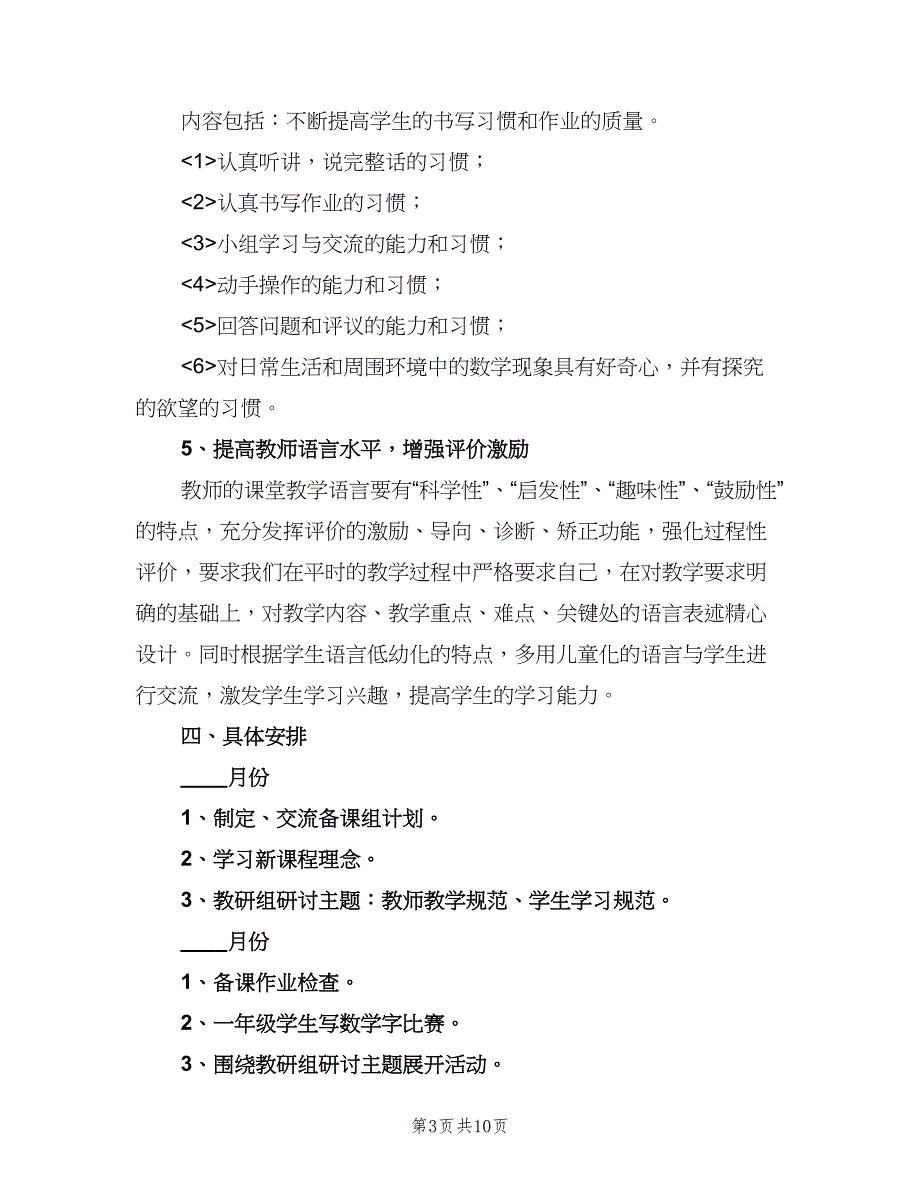 内容包括：不断提高学生的书写习惯和作业的质量。

<1>认真听讲，说完整话的习惯；

<2>认真书写作业的习惯；

<3>小组学习与交流的能力和习惯；

<4>动手操作的能力和习惯；

<5>回答问题和评议的能力和习惯；

<6>对日常生活和周围环境中的数学现象具有好奇心，并有探究的欲望的习惯。

5、提高教师语言水平，增强评价激励

教师的课堂教学语言要有“科学性”、“启发性”、“趣味性”、“鼓励性”的特点，充分发挥评价的激励、导向、诊断、矫正功能，强化过程性评价，要求我们在平时的教学过程中严格要求自己，在对教学要求明确的基础上，对教学内容、教学重点、难点、关键处的语言表述精心设计。同时根据学生语言低幼化的特点，多用儿童化的语言与学生进行交流，激发学生学习兴趣，提高学生的学习能力。

四、具体安排

____月份

1、制定、交流备课组计划。

2、学习新课程理念。

3、教研组研讨主题：教师教学规范、学生学习规范。

____月份

1、备课作业检查。

2、一年级学生写数学字比赛。

3、围绕教研组研讨主题展开活动。

第3页 共10页